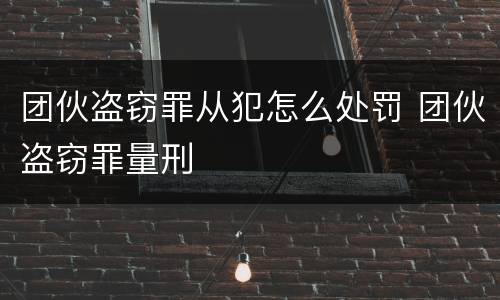 团伙盗窃罪从犯怎么处罚 团伙盗窃罪量刑